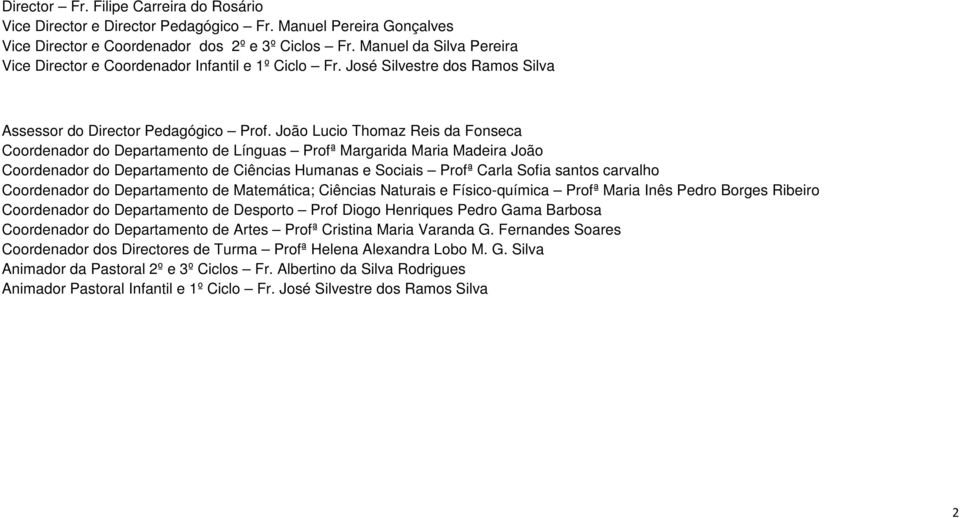 Director – Fr. Filipe Carreira do Rosário
Vice Director e Director Pedagógico – Fr. Manuel Pereira Gonçalves
Vice Director e Coordenador dos 2º e 3º Ciclos – Fr. Manuel da Silva Pereira
Vice Director e Coordenador Infantil e 1º Ciclo – Fr. José Silvestre dos Ramos Silva

Assessor do Director Pedagógico – Prof. João Lucio Thomaz Reis da Fonseca
Coordenador do Departamento de Línguas – Profª Margarida Maria Madeira João
Coordenador do Departamento de Ciências Humanas e Sociais – Profª Carla Sofia santos carvalho
Coordenador do Departamento de Matemática; Ciências Naturais e Físico-química – Profª Maria Inês Pedro Borges Ribeiro
Coordenador do Departamento de Desporto – Prof Diogo Henriques Pedro Gama Barbosa
Coordenador do Departamento de Artes – Profª Cristina Maria Varanda G. Fernandes Soares
Coordenador dos Directores de Turma – Profª Helena Alexandra Lobo M. G. Silva
Animador da Pastoral 2º e 3º Ciclos – Fr. Albertino da Silva Rodrigues
Animador Pastoral Infantil e 1º Ciclo – Fr. José Silvestre dos Ramos Silva

2